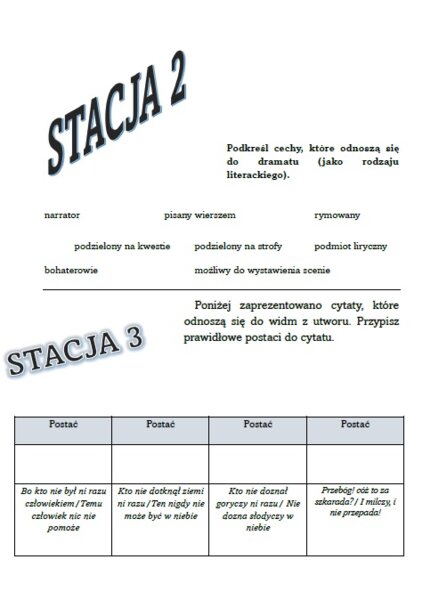 STACJA 2

Podkreśl cechy, które odnoszą się do dramatu (jako rodzaju literackiego).

narrator pisany wierszem rymowany

podzielony na kwestie podzielony na strofy podmiot liryczny

bohaterowie możliwy do wystawienia scenie

STACJA 3

Poniżej zaprezentowano cytaty, które odnoszą się do widm z utworu. Przypisz prawidłowe postaci do cytatu.

| Postać | Postać | Postać | Postać |
|---|---|---|---|
| | | | |
| Bo kto nie był ni razu człowiekiem / Temu człowiek nic nie pomoże | Kto nie dotknął ziemi ni razu / Ten nigdy nie może być w niebie | Kto nie doznał goryczy ni razu / Nie dozna słodyczy w niebie | Przebóg! cóż to za szkarada? / I milczy, i nie przepada! |